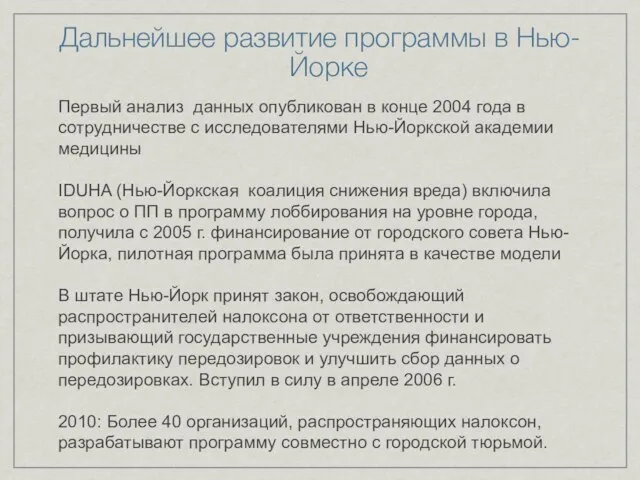 Дальнейшее развитие программы в Нью-Йорке

Первый анализ данных опубликован в конце 2004 года в сотрудничестве с исследователями Нью-Йоркской академии медицины

IDUHA (Нью-Йоркская коалиция снижения вреда) включила вопрос о ПП в программу лоббирования на уровне города, получила с 2005 г. финансирование от городского совета Нью-Йорка, пилотная программа была принята в качестве модели

В штате Нью-Йорк принят закон, освобождающий распространителей налоксона от ответственности и призывающий государственные учреждения финансировать профилактику передозировок и улучшить сбор данных о передозировках. Вступил в силу в апреле 2006 г.

2010: Более 40 организаций, распространяющих налоксон, разрабатывают программу совместно с городской тюрьмой.